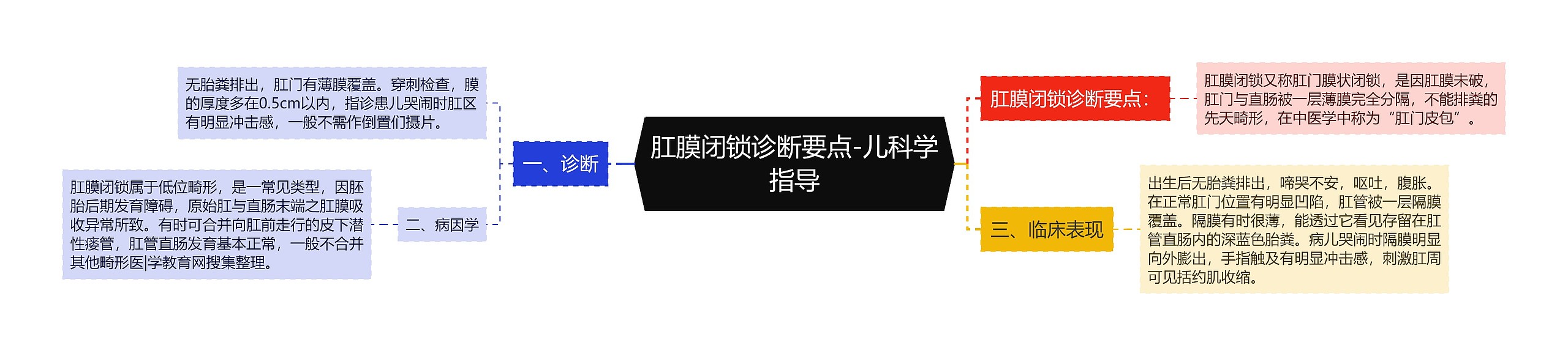 肛膜闭锁诊断要点-儿科学指导

一、诊断

无胎粪排出，肛门有薄膜覆盖。穿刺检查，膜的厚度多在0.5cm以内，指诊患儿哭闹时肛区有明显冲击感，一般不需作倒置们摄片。

二、病因学

肛膜闭锁属于低位畸形，是一常见类型，因胚胎后期发育障碍，原始肛与直肠末端之肛膜吸收异常所致。有时可合并向肛前走行的皮下潜性瘘管，肛管直肠发育基本正常，一般不合并其他畸形医|学教育网搜集整理。

肛膜闭锁诊断要点：

肛膜闭锁又称肛门膜状闭锁，是因肛膜未破，肛门与直肠被一层薄膜完全分隔，不能排粪的先天畸形，在中医学中称为“肛门皮包”。

三、临床表现

出生后无胎粪排出，啼哭不安，呕吐，腹胀。在正常肛门位置有明显凹陷，肛管被一层隔膜覆盖。隔膜有时很薄，能透过它看见存留在肛管直肠内的深蓝色胎粪。病儿哭闹时隔膜明显向外膨出，手指触及有明显冲击感，刺激肛周可见括约肌收缩。